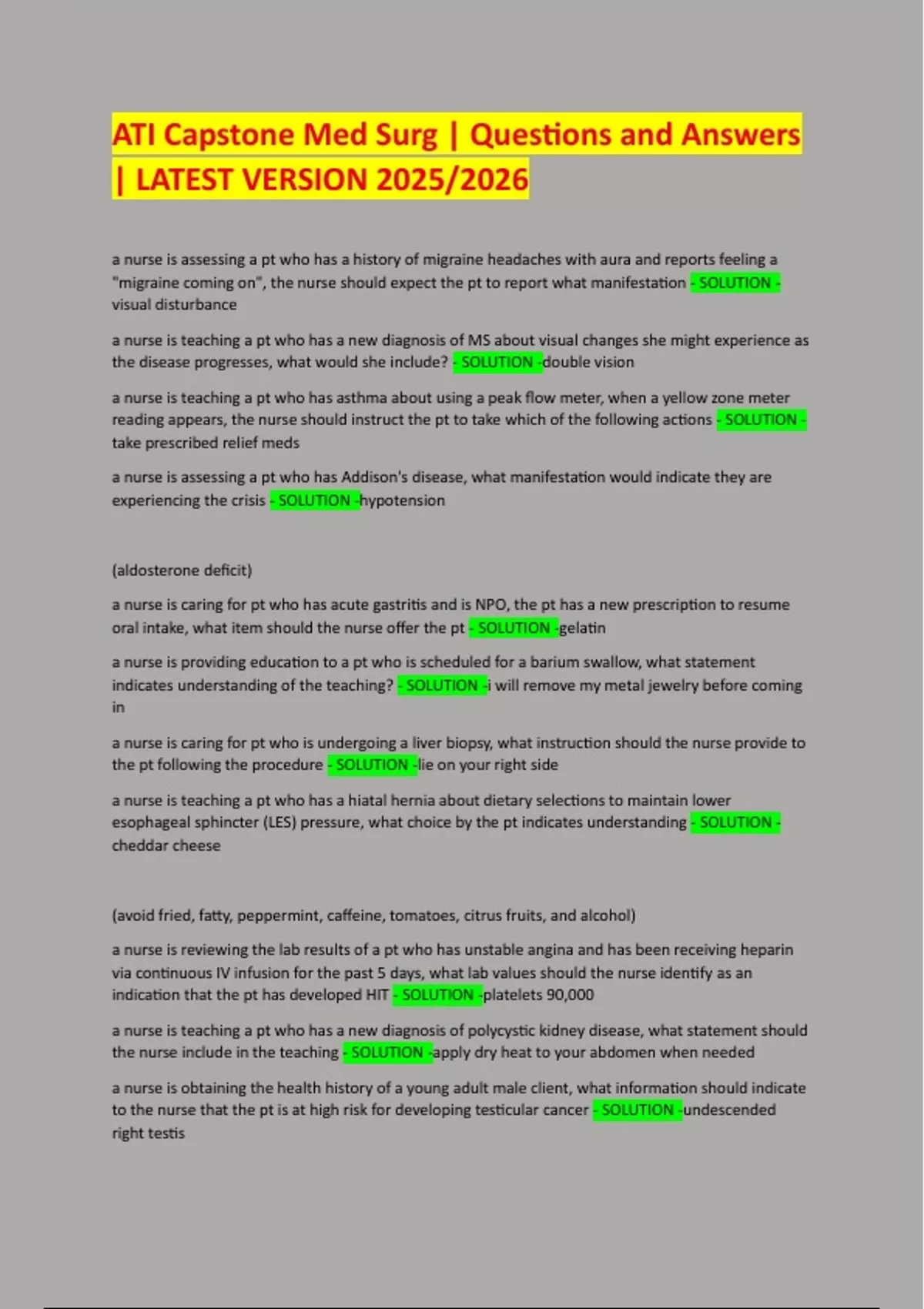 ATI Capstone Med Surg | Questions and Answers | LATEST VERSION 2025/2026

a nurse is assessing a pt who has a history of migraine headaches with aura and reports feeling a "migraine coming on", the nurse should expect the pt to report what manifestation - SOLUTION - visual disturbance

a nurse is teaching a pt who has a new diagnosis of MS about visual changes she might experience as the disease progresses, what would she include? - SOLUTION -double vision

a nurse is teaching a pt who has asthma about using a peak flow meter, when a yellow zone meter reading appears, the nurse should instruct the pt to take which of the following actions - SOLUTION - take prescribed relief meds

a nurse is assessing a pt who has Addison's disease, what manifestation would indicate they are experiencing the crisis - SOLUTION -hypotension

(aldosterone deficit)

a nurse is caring for pt who has acute gastritis and is NPO, the pt has a new prescription to resume oral intake, what item should the nurse offer the pt - SOLUTION -gelatin

a nurse is providing education to a pt who is scheduled for a barium swallow, what statement indicates understanding of the teaching? - SOLUTION -i will remove my metal jewelry before coming in

a nurse is caring for pt who is undergoing a liver biopsy, what instruction should the nurse provide to the pt following the procedure - SOLUTION -lie on your right side

a nurse is teaching a pt who has a hiatal hernia about dietary selections to maintain lower esophageal sphincter (LES) pressure, what choice by the pt indicates understanding - SOLUTION - cheddar cheese

(avoid fried, fatty, peppermint, caffeine, tomatoes, citrus fruits, and alcohol)

a nurse is reviewing the lab results of a pt who has unstable angina and has been receiving heparin via continuous IV infusion for the past 5 days, what lab values should the nurse identify as an indication that the pt has developed HIT - SOLUTION -platelets 90,000

a nurse is teaching a pt who has a new diagnosis of polycystic kidney disease, what statement should the nurse include in the teaching - SOLUTION -apply dry heat to your abdomen when needed

a nurse is obtaining the health history of a young adult male client, what information should indicate to the nurse that the pt is at high risk for developing testicular cancer - SOLUTION -undescended right testis